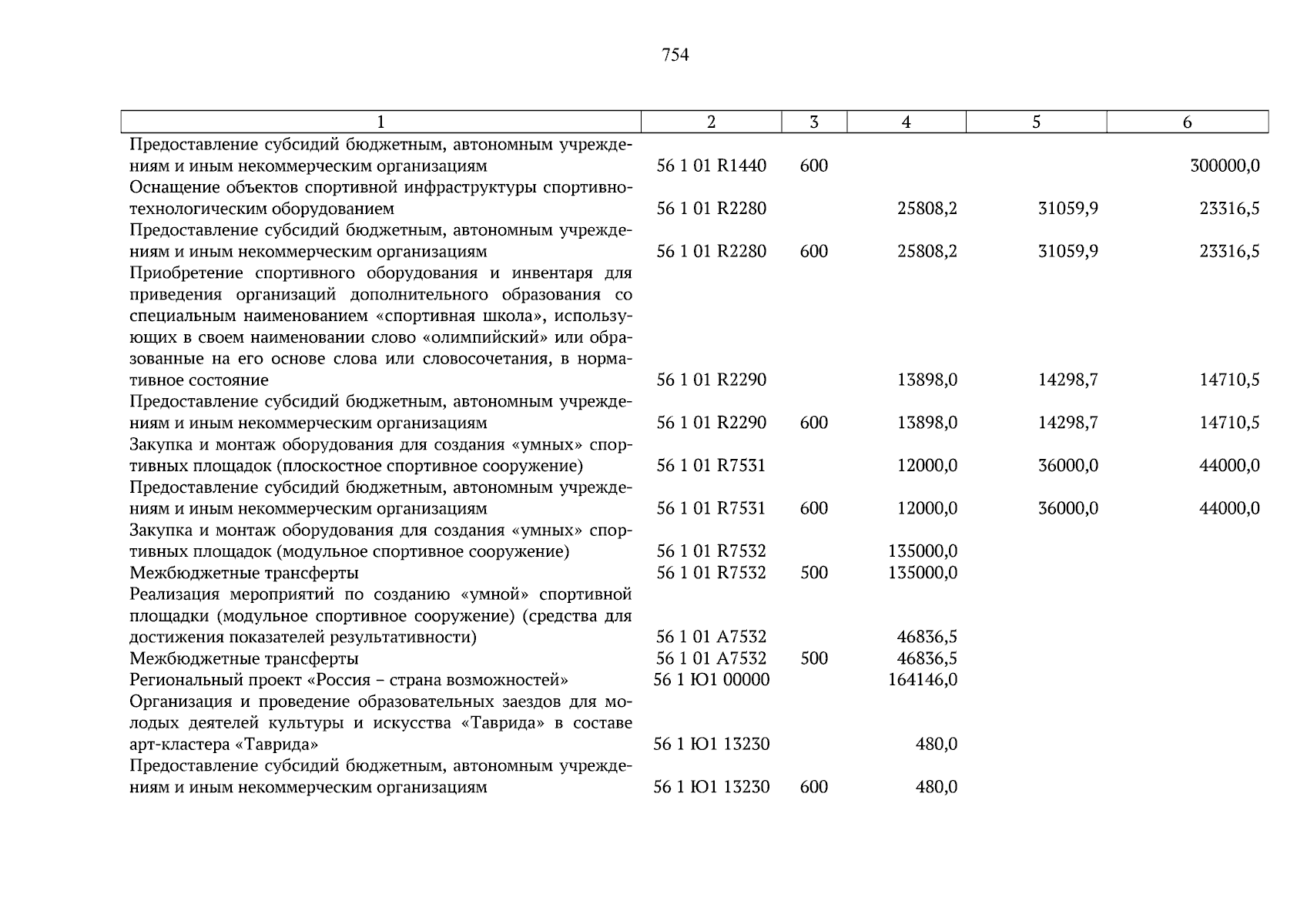 754

| 1 | 2 | 3 | 4 | 5 | 6 |
|---|---|---|---|---|---|
| Предоставление субсидий бюджетным, автономным учреждениям и иным некоммерческим организациям | 56 1 01 R1440 | 600 | | | 300000,0 |
| Оснащение объектов спортивной инфраструктуры спортивно-технологическим оборудованием | 56 1 01 R2280 | | 25808,2 | 31059,9 | 23316,5 |
| Предоставление субсидий бюджетным, автономным учреждениям и иным некоммерческим организациям | 56 1 01 R2280 | 600 | 25808,2 | 31059,9 | 23316,5 |
| Приобретение спортивного оборудования и инвентаря для приведения организаций дополнительного образования со специальным наименованием «спортивная школа», использующих в своем наименовании слово «олимпийский» или образованные на его основе слова или словосочетания, в нормативное состояние | 56 1 01 R2290 | | 13898,0 | 14298,7 | 14710,5 |
| Предоставление субсидий бюджетным, автономным учреждениям и иным некоммерческим организациям | 56 1 01 R2290 | 600 | 13898,0 | 14298,7 | 14710,5 |
| Закупка и монтаж оборудования для создания «умных» спортивных площадок (плоскостное спортивное сооружение) | 56 1 01 R7531 | | 12000,0 | 36000,0 | 44000,0 |
| Предоставление субсидий бюджетным, автономным учреждениям и иным некоммерческим организациям | 56 1 01 R7531 | 600 | 12000,0 | 36000,0 | 44000,0 |
| Закупка и монтаж оборудования для создания «умных» спортивных площадок (модульное спортивное сооружение) | 56 1 01 R7532 | | 135000,0 | | |
| Межбюджетные трансферты | 56 1 01 R7532 | 500 | 135000,0 | | |
| Реализация мероприятий по созданию «умной» спортивной площадки (модульное спортивное сооружение) (средства для достижения показателей результативности) | 56 1 01 A7532 | | 46836,5 | | |
| Межбюджетные трансферты | 56 1 01 A7532 | 500 | 46836,5 | | |
| Региональный проект «Россия – страна возможностей» | 56 1 Ю1 00000 | | 164146,0 | | |
| Организация и проведение образовательных заездов для молодых деятелей культуры и искусства «Таврида» в составе арт-кластера «Таврида» | 56 1 Ю1 13230 | | 480,0 | | |
| Предоставление субсидий бюджетным, автономным учреждениям и иным некоммерческим организациям | 56 1 Ю1 13230 | 600 | 480,0 | | |